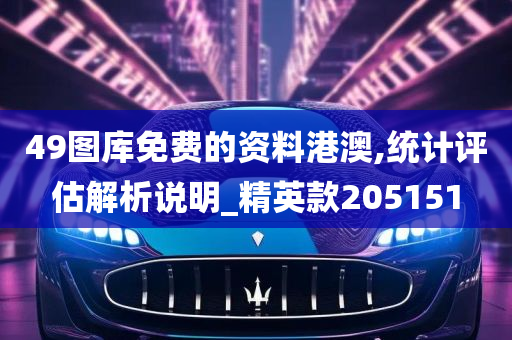 49图库免费的资料港澳,统计评估解析说明_精英款205151